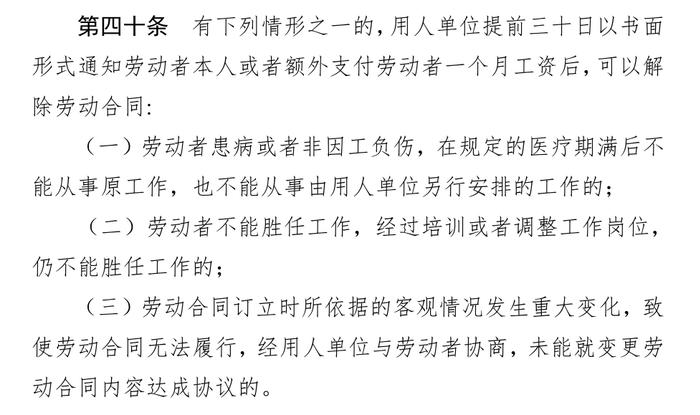 第四十条　有下列情形之一的，用人单位提前三十日以书面形式通知劳动者本人或者额外支付劳动者一个月工资后，可以解除劳动合同：

（一）劳动者患病或者非因工负伤，在规定的医疗期满后不能从事原工作，也不能从事由用人单位另行安排的工作的；

（二）劳动者不能胜任工作，经过培训或者调整工作岗位，仍不能胜任工作的；

（三）劳动合同订立时所依据的客观情况发生重大变化，致使劳动合同无法履行，经用人单位与劳动者协商，未能就变更劳动合同内容达成协议的。